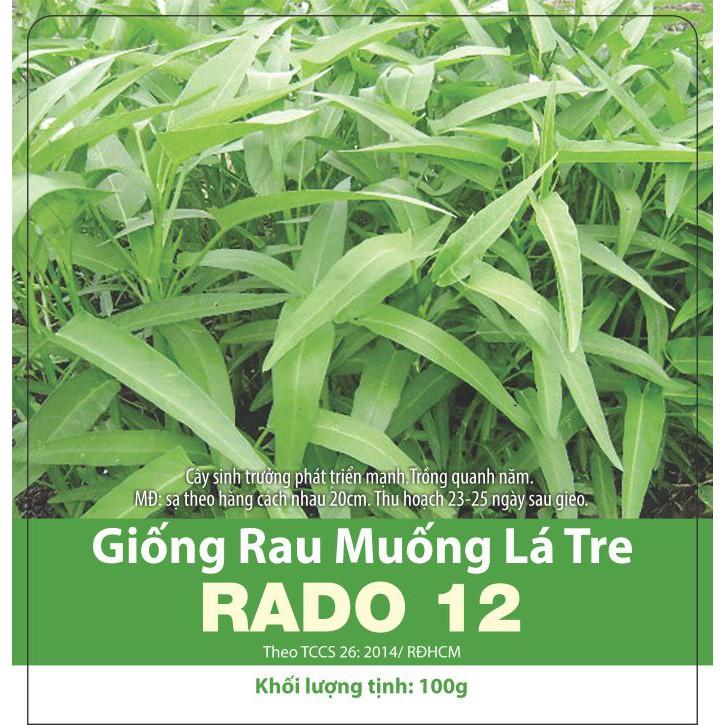 Cây sinh trưởng phát triển mạnh.Trồng quanh năm.
MĐ: sạ theo hàng cách nhau 20cm. Thu hoạch 23-25 ngày sau gieo.

Giống Rau Muống Lá Tre
RADO 12

Theo TCCS 26: 2014/ RĐHCM

Khối lượng tịnh: 100g